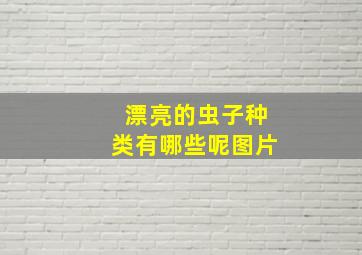 漂亮的虫子种类有哪些呢图片